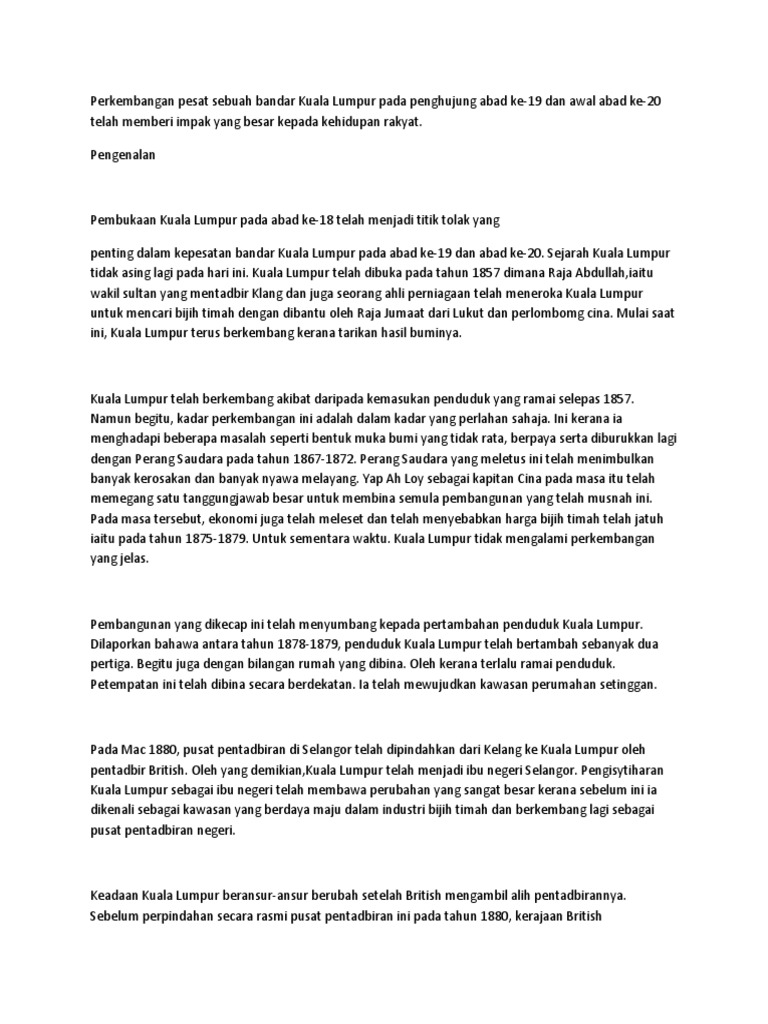 Perkembangan pesat sebuah bandar Kuala Lumpur pada penghujung abad ke-19 dan awal abad ke-20 telah memberi impak yang besar kepada kehidupan rakyat.

Pengenalan

Pembukaan Kuala Lumpur pada abad ke-18 telah menjadi titik tolak yang

penting dalam kepesatan bandar Kuala Lumpur pada abad ke-19 dan abad ke-20. Sejarah Kuala Lumpur tidak asing lagi pada hari ini. Kuala Lumpur telah dibuka pada tahun 1857 dimana Raja Abdullah,iaitu wakil sultan yang mentadbir Klang dan juga seorang ahli perniagaan telah meneroka Kuala Lumpur untuk mencari bijih timah dengan dibantu oleh Raja Jumaat dari Lukut dan perlombomg cina. Mulai saat ini, Kuala Lumpur terus berkembang kerana tarikan hasil buminya.

Kuala Lumpur telah berkembang akibat daripada kemasukan penduduk yang ramai selepas 1857. Namun begitu, kadar perkembangan ini adalah dalam kadar yang perlahan sahaja. Ini kerana ia menghadapi beberapa masalah seperti bentuk muka bumi yang tidak rata, berpaya serta diburukkan lagi dengan Perang Saudara pada tahun 1867-1872. Perang Saudara yang meletus ini telah menimbulkan banyak kerosakan dan banyak nyawa melayang. Yap Ah Loy sebagai kapitan Cina pada masa itu telah memegang satu tanggungjawab besar untuk membina semula pembangunan yang telah musnah ini. Pada masa tersebut, ekonomi juga telah meleset dan telah menyebabkan harga bijih timah telah jatuh iaitu pada tahun 1875-1879. Untuk sementara waktu. Kuala Lumpur tidak mengalami perkembangan yang jelas.

Pembangunan yang dikecap ini telah menyumbang kepada pertambahan penduduk Kuala Lumpur. Dilaporkan bahawa antara tahun 1878-1879, penduduk Kuala Lumpur telah bertambah sebanyak dua pertiga. Begitu juga dengan bilangan rumah yang dibina. Oleh kerana terlalu ramai penduduk. Petempatan ini telah dibina secara berdekatan. Ia telah mewujudkan kawasan perumahan setinggan.

Pada Mac 1880, pusat pentadbiran di Selangor telah dipindahkan dari Kelang ke Kuala Lumpur oleh pentadbir British. Oleh yang demikian,Kuala Lumpur telah menjadi ibu negeri Selangor. Pengisytiharan Kuala Lumpur sebagai ibu negeri telah membawa perubahan yang sangat besar kerana sebelum ini ia dikenali sebagai kawasan yang berdaya maju dalam industri bijih timah dan berkembang lagi sebagai pusat pentadbiran negeri.

Keadaan Kuala Lumpur beransur-ansur berubah setelah British mengambil alih pentadbirannya. Sebelum perpindahan secara rasmi pusat pentadbiran ini pada tahun 1880, kerajaan British